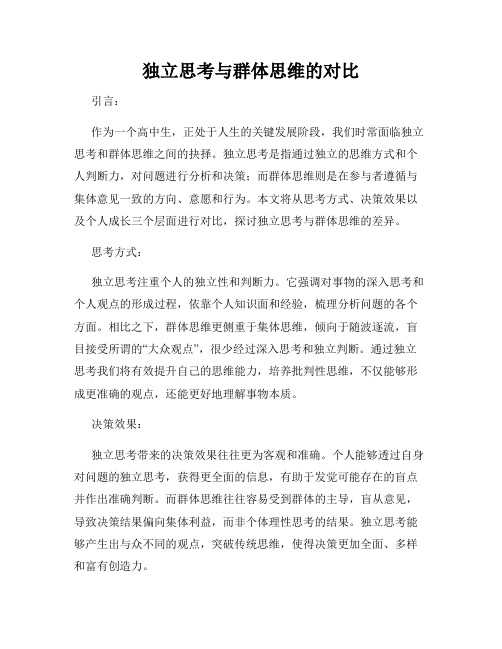 独立思考与群体思维的对比

引言：

作为一个高中生，正处于人生的关键发展阶段，我们时常面临独立思考和群体思维之间的抉择。独立思考是指通过独立的思维方式和个人判断力，对问题进行分析和决策；而群体思维则是在参与者遵循与集体意见一致的方向、意愿和行为。本文将从思考方式、决策效果以及个人成长三个层面进行对比，探讨独立思考与群体思维的差异。

思考方式：

独立思考注重个人的独立性和判断力。它强调对事物的深入思考和个人观点的形成过程，依靠个人知识面和经验，梳理分析问题的各个方面。相比之下，群体思维更侧重于集体思维，倾向于随波逐流，盲目接受所谓的“大众观点”，很少经过深入思考和独立判断。通过独立思考我们将有效提升自己的思维能力，培养批判性思维，不仅能够形成更准确的观点，还能更好地理解事物本质。

决策效果：

独立思考带来的决策效果往往更为客观和准确。个人能够透过自身对问题的独立思考，获得更全面的信息，有助于发觉可能存在的盲点并作出准确判断。而群体思维往往容易受到群体的主导，盲从意见，导致决策结果偏向集体利益，而非个体理性思考的结果。独立思考能够产生出与众不同的观点，突破传统思维，使得决策更加全面、多样和富有创造力。